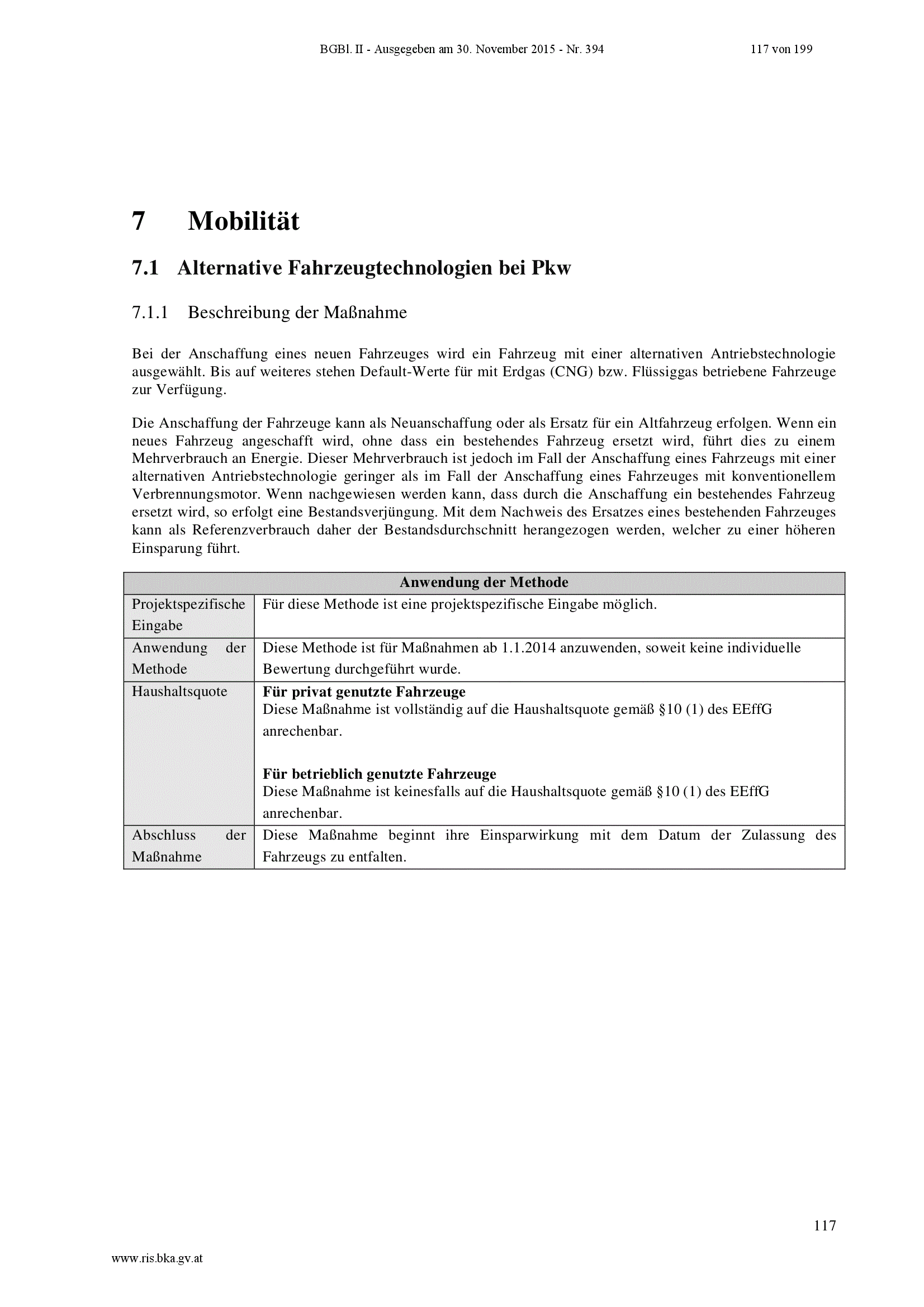 BGBl. II - Ausgegeben am 30. November 2015 - Nr. 394 117 von 199

7 Mobilität

7.1 Alternative Fahrzeugtechnologien bei Pkw

7.1.1 Beschreibung der Maßnahme

Bei der Anschaffung eines neuen Fahrzeuges wird ein Fahrzeug mit einer alternativen Antriebstechnologie ausgewählt. Bis auf weiteres stehen Default-Werte für mit Erdgas (CNG) bzw. Flüssiggas betriebene Fahrzeuge zur Verfügung.

Die Anschaffung der Fahrzeuge kann als Neuanschaffung oder als Ersatz für ein Altfahrzeug erfolgen. Wenn ein neues Fahrzeug angeschafft wird, ohne dass ein bestehendes Fahrzeug ersetzt wird, führt dies zu einem Mehrverbrauch an Energie. Dieser Mehrverbrauch ist jedoch im Fall der Anschaffung eines Fahrzeugs mit einer alternativen Antriebstechnologie geringer als im Fall der Anschaffung eines Fahrzeuges mit konventionellem Verbrennungsmotor. Wenn nachgewiesen werden kann, dass durch die Anschaffung ein bestehendes Fahrzeug ersetzt wird, so erfolgt eine Bestandsverjüngung. Mit dem Nachweis des Ersatzes eines bestehenden Fahrzeuges kann als Referenzverbrauch daher der Bestandsdurchschnitt herangezogen werden, welcher zu einer höheren Einsparung führt.

| Anwendung der Methode | |
|---|---|
| Projektspezifische Eingabe | Für diese Methode ist eine projektspezifische Eingabe möglich. |
| Anwendung der Methode | Diese Methode ist für Maßnahmen ab 1.1.2014 anzuwenden, soweit keine individuelle Bewertung durchgeführt wurde. |
| Haushaltsquote | **Für privat genutzte Fahrzeuge** Diese Maßnahme ist vollständig auf die Haushaltsquote gemäß §10 (1) des EEffG anrechenbar. **Für betrieblich genutzte Fahrzeuge** Diese Maßnahme ist keinesfalls auf die Haushaltsquote gemäß §10 (1) des EEffG anrechenbar. |
| Abschluss der Maßnahme | Diese Maßnahme beginnt ihre Einsparwirkung mit dem Datum der Zulassung des Fahrzeugs zu entfalten. |

117

www.ris.bka.gv.at